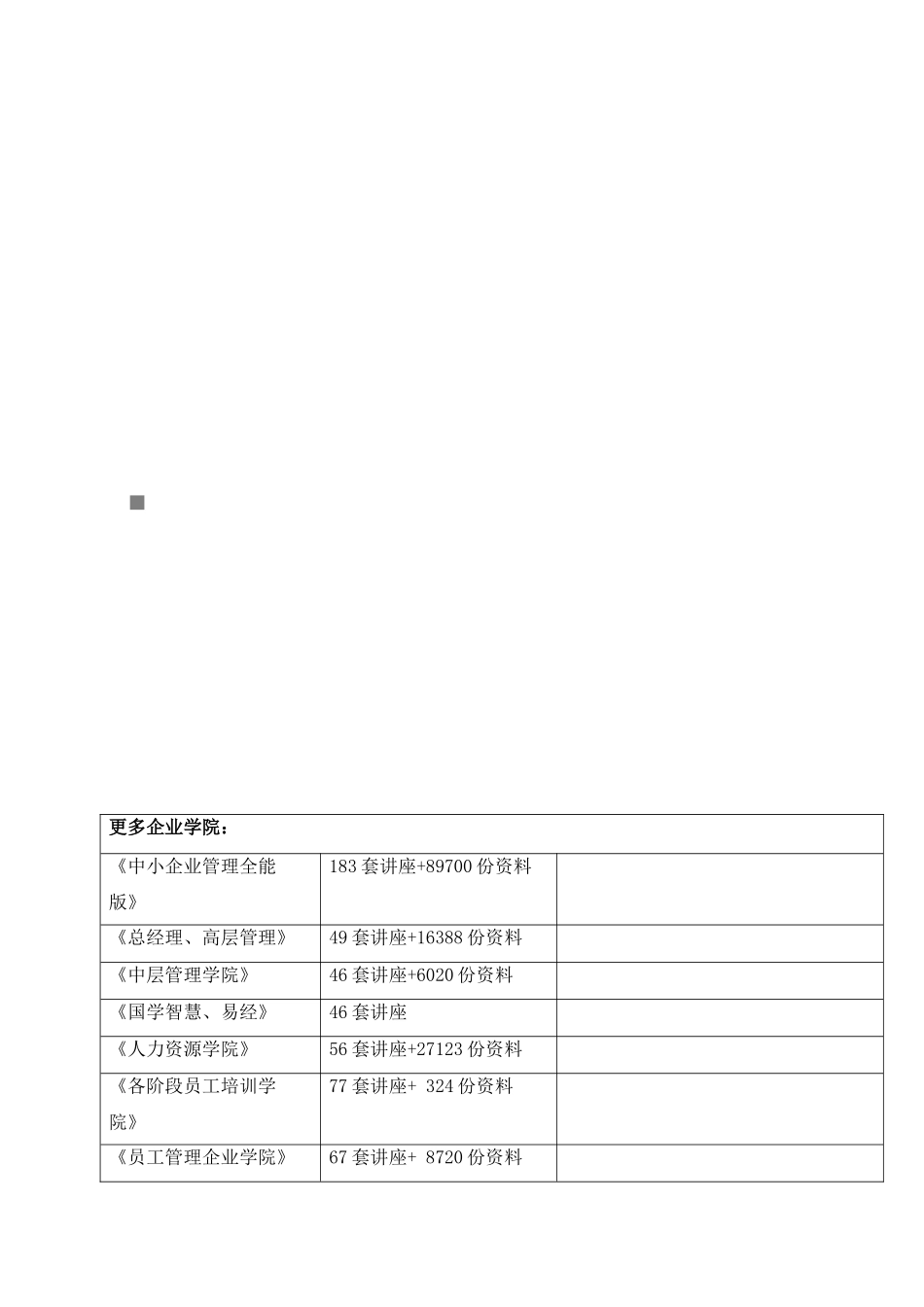 | 更多企业学院： | | |
|---|---|---|
| 《中小企业管理全能版》 | 183 套讲座+89700 份资料 | |
| 《总经理、高层管理》 | 49 套讲座+16388 份资料 | |
| 《中层管理学院》 | 46 套讲座+6020 份资料 | |
| 《国学智慧、易经》 | 46 套讲座 | |
| 《人力资源学院》 | 56 套讲座+27123 份资料 | |
| 《各阶段员工培训学院》 | 77 套讲座+ 324 份资料 | |
| 《员工管理企业学院》 | 67 套讲座+ 8720 份资料 | |